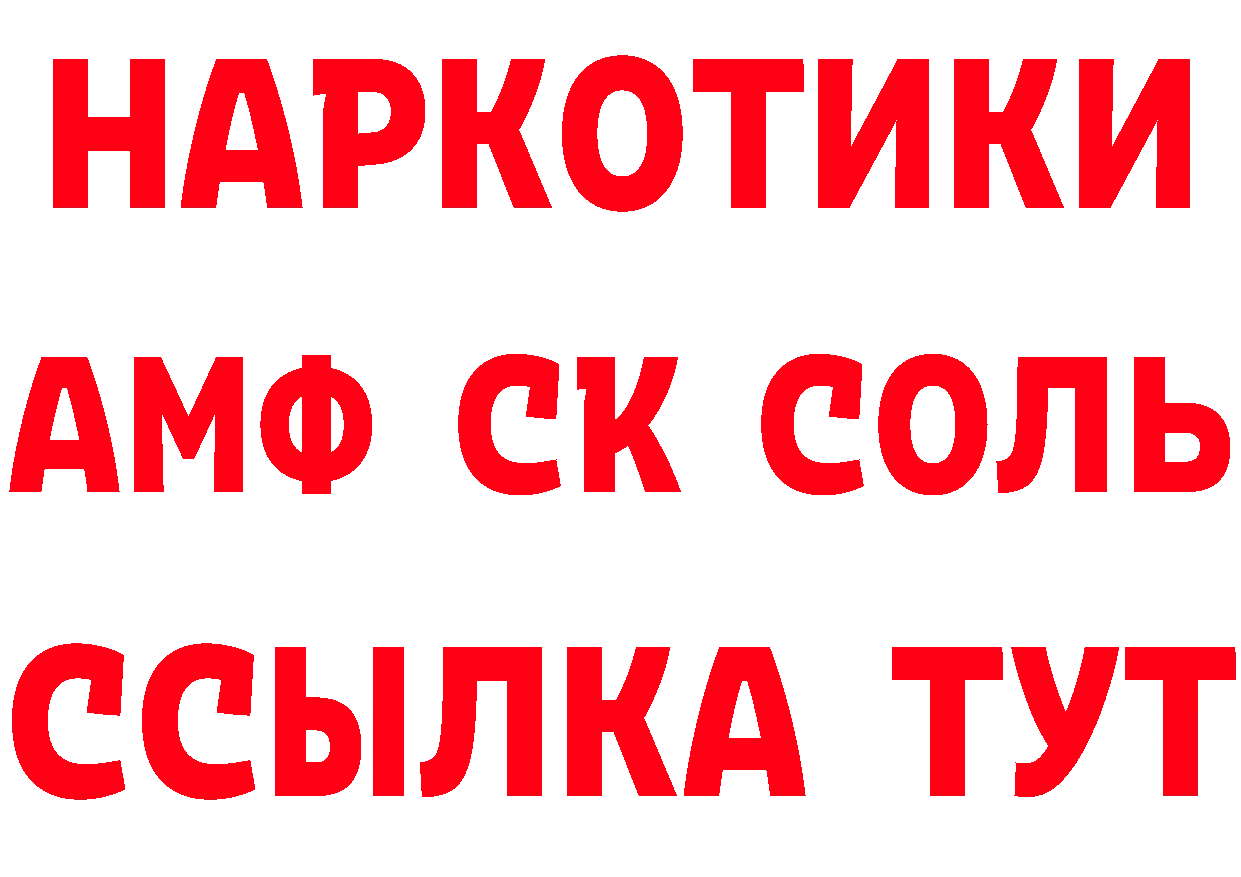 НАРКОТИКИ
АМФ СК СОЛЬ
ССЫЛКА ТУТ